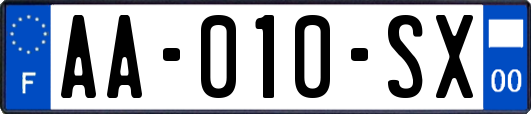 F
AA-010-SX
00